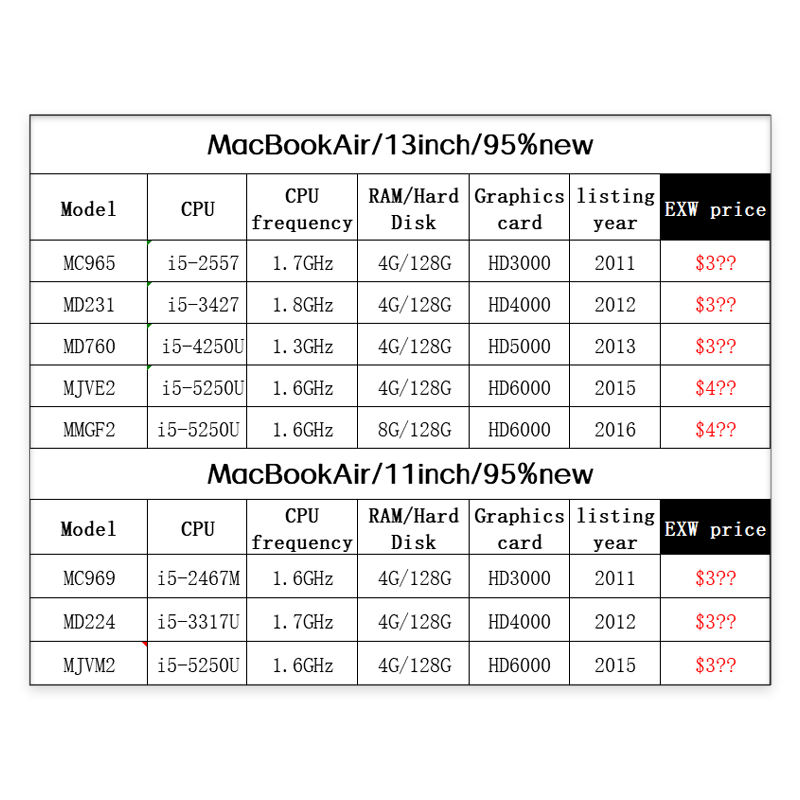 MacBookAir/13inch/95%new

| Model | CPU | CPU frequency | RAM/Hard Disk | Graphics card | listing year | EXW price |
|---|---|---|---|---|---|---|
| MC965 | i5-2557 | 1.7GHz | 4G/128G | HD3000 | 2011 | \$3?? |
| MD231 | i5-3427 | 1.8GHz | 4G/128G | HD4000 | 2012 | \$3?? |
| MD760 | i5-4250U | 1.3GHz | 4G/128G | HD5000 | 2013 | \$3?? |
| MJVE2 | i5-5250U | 1.6GHz | 4G/128G | HD6000 | 2015 | \$4?? |
| MMGF2 | i5-5250U | 1.6GHz | 8G/128G | HD6000 | 2016 | \$4?? |

MacBookAir/11inch/95%new

| Model | CPU | CPU frequency | RAM/Hard Disk | Graphics card | listing year | EXW price |
|---|---|---|---|---|---|---|
| MC969 | i5-2467M | 1.6GHz | 4G/128G | HD3000 | 2011 | \$3?? |
| MD224 | i5-3317U | 1.7GHz | 4G/128G | HD4000 | 2012 | \$3?? |
| MJVM2 | i5-5250U | 1.6GHz | 4G/128G | HD6000 | 2015 | \$3?? |